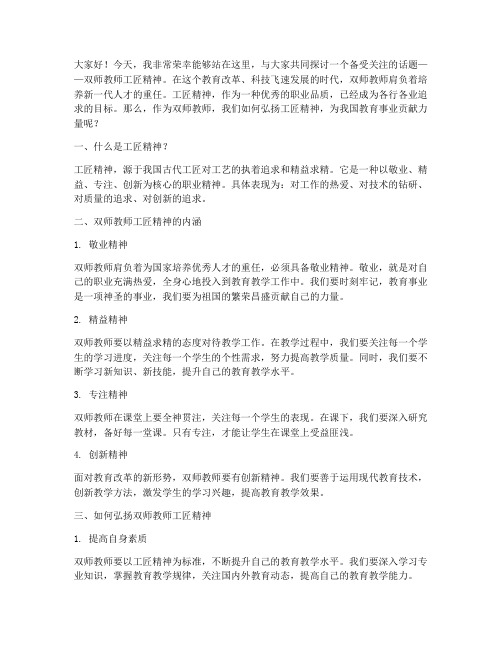 大家好！今天，我非常荣幸能够站在这里，与大家共同探讨一个备受关注的话题——双师教师工匠精神。在这个教育改革、科技飞速发展的时代，双师教师肩负着培养新一代人才的重任。工匠精神，作为一种优秀的职业品质，已经成为各行各业追求的目标。那么，作为双师教师，我们如何弘扬工匠精神，为我国教育事业贡献力量呢？

一、什么是工匠精神？

工匠精神，源于我国古代工匠对工艺的执着追求和精益求精。它是一种以敬业、精益、专注、创新为核心的职业精神。具体表现为：对工作的热爱、对技术的钻研、对质量的追求、对创新的追求。

二、双师教师工匠精神的内涵

1. 敬业精神

双师教师肩负着为国家培养优秀人才的重任，必须具备敬业精神。敬业，就是对自己的职业充满热爱，全身心地投入到教育教学工作中。我们要时刻牢记，教育事业是一项神圣的事业，我们要为祖国的繁荣昌盛贡献自己的力量。

2. 精益精神

双师教师要以精益求精的态度对待教学工作。在教学过程中，我们要关注每一个学生的学习进度，关注每一个学生的个性需求，努力提高教学质量。同时，我们要不断学习新知识、新技能，提升自己的教育教学水平。

3. 专注精神

双师教师在课堂上要全神贯注，关注每一个学生的表现。在课下，我们要深入研究教材，备好每一堂课。只有专注，才能让学生在课堂上受益匪浅。

4. 创新精神

面对教育改革的新形势，双师教师要有创新精神。我们要善于运用现代教育技术，创新教学方法，激发学生的学习兴趣，提高教育教学效果。

三、如何弘扬双师教师工匠精神

1. 提高自身素质

双师教师要以工匠精神为标准，不断提升自己的教育教学水平。我们要深入学习专业知识，掌握教育教学规律，关注国内外教育动态，提高自己的教育教学能力。